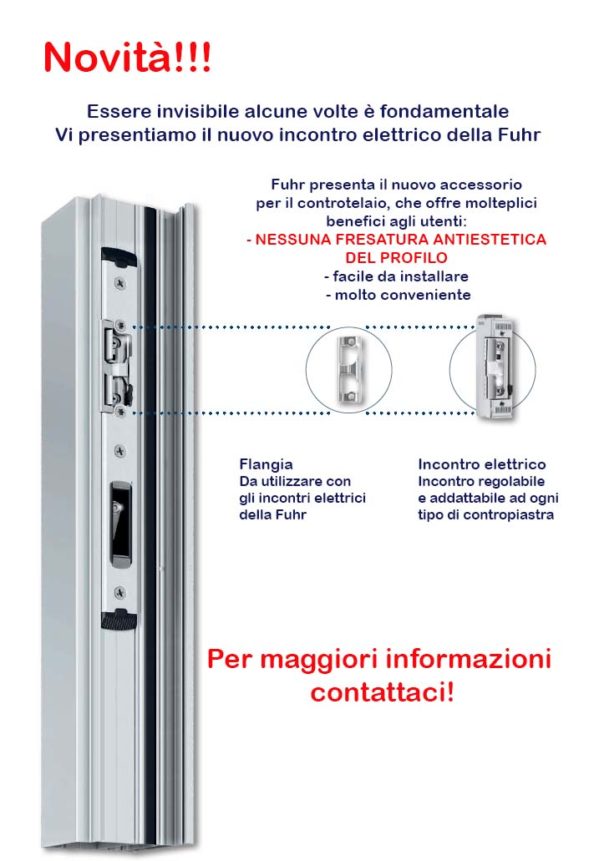 Novità!!!

Essere invisibile alcune volte è fondamentale
Vi presentiamo il nuovo incontro elettrico della Fuhr

Fuhr presenta il nuovo accessorio per il controtelaio, che offre molteplici benefici agli utenti:
- NESSUNA FRESATURA ANTIESTETICA DEL PROFILO
- facile da installare
- molto conveniente

Flangia
Da utilizzare con gli incontri elettrici della Fuhr

Incontro elettrico
Incontro regolabile e addattabile ad ogni tipo di contropiastra

Per maggiori informazioni contattaci!